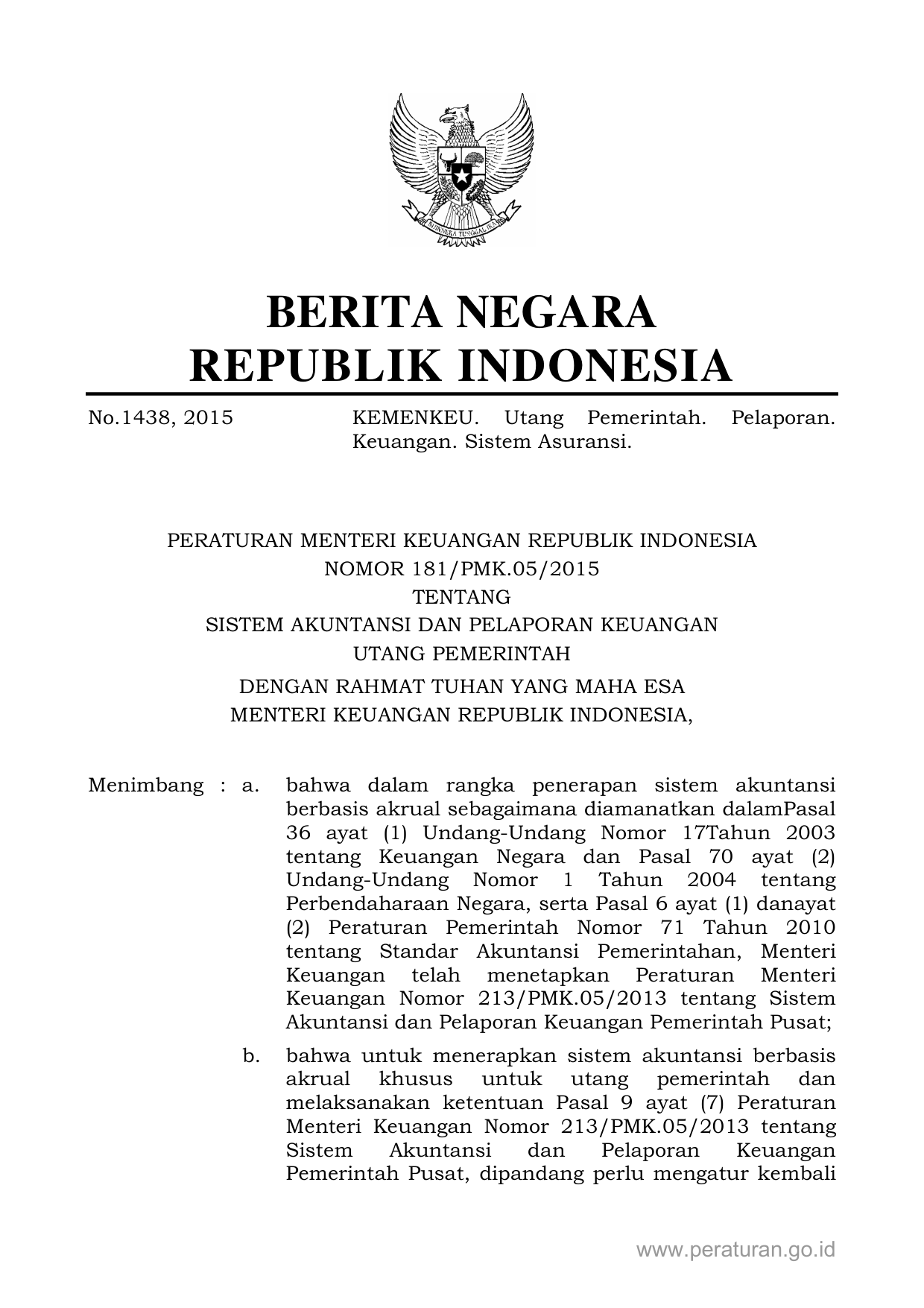 BHINNEKA TUNGGAL IKA

BERITA NEGARA
REPUBLIK INDONESIA

No.1438, 2015

KEMENKEU. Utang Pemerintah. Pelaporan. Keuangan. Sistem Asuransi.

PERATURAN MENTERI KEUANGAN REPUBLIK INDONESIA
NOMOR 181/PMK.05/2015
TENTANG
SISTEM AKUNTANSI DAN PELAPORAN KEUANGAN
UTANG PEMERINTAH

DENGAN RAHMAT TUHAN YANG MAHA ESA
MENTERI KEUANGAN REPUBLIK INDONESIA,

Menimbang : a. bahwa dalam rangka penerapan sistem akuntansi berbasis akrual sebagaimana diamanatkan dalamPasal 36 ayat (1) Undang-Undang Nomor 17Tahun 2003 tentang Keuangan Negara dan Pasal 70 ayat (2) Undang-Undang Nomor 1 Tahun 2004 tentang Perbendaharaan Negara, serta Pasal 6 ayat (1) danayat (2) Peraturan Pemerintah Nomor 71 Tahun 2010 tentang Standar Akuntansi Pemerintahan, Menteri Keuangan telah menetapkan Peraturan Menteri Keuangan Nomor 213/PMK.05/2013 tentang Sistem Akuntansi dan Pelaporan Keuangan Pemerintah Pusat;

b. bahwa untuk menerapkan sistem akuntansi berbasis akrual khusus untuk utang pemerintah dan melaksanakan ketentuan Pasal 9 ayat (7) Peraturan Menteri Keuangan Nomor 213/PMK.05/2013 tentang Sistem Akuntansi dan Pelaporan Keuangan Pemerintah Pusat, dipandang perlu mengatur kembali

www.peraturan.go.id